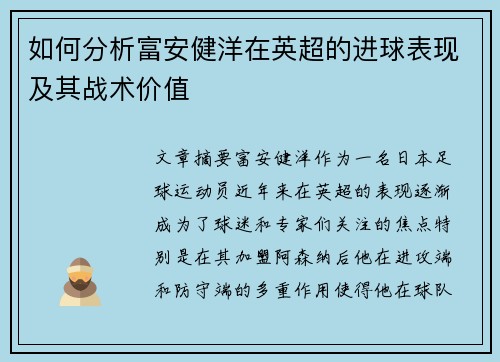 如何分析富安健洋在英超的进球表现及其战术价值

文章摘要富安健洋作为一名日本足球运动员近年来在英超的表现逐渐成为了球迷和专家们关注的焦点特别是在其加盟阿森纳后他在进攻端和防守端的多重作用使得他在球队